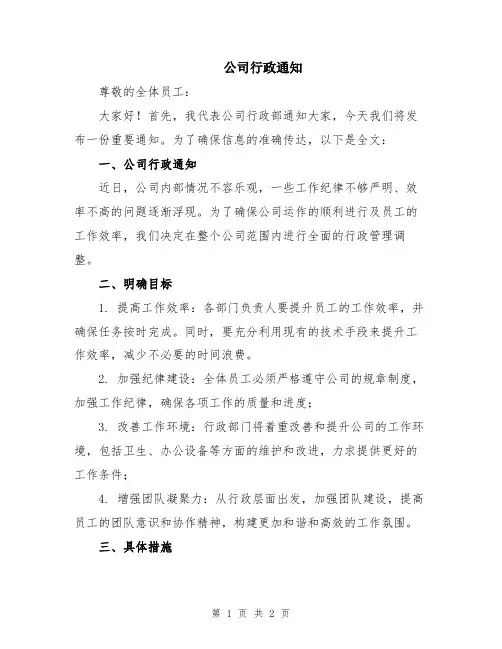 公司行政通知

尊敬的全体员工：

大家好！首先，我代表公司行政部通知大家，今天我们将发布一份重要通知。为了确保信息的准确传达，以下是全文：

一、公司行政通知

近日，公司内部情况不容乐观，一些工作纪律不够严明、效率不高的问题逐渐浮现。为了确保公司运作的顺利进行及员工的工作效率，我们决定在整个公司范围内进行全面的行政管理调整。

二、明确目标

1. 提高工作效率：各部门负责人要提升员工的工作效率，并确保任务按时完成。同时，要充分利用现有的技术手段来提升工作效率，减少不必要的时间浪费。

2. 加强纪律建设：全体员工必须严格遵守公司的规章制度，加强工作纪律，确保各项工作的质量和进度；

3. 改善工作环境：行政部门将着重改善和提升公司的工作环境，包括卫生、办公设备等方面的维护和改进，力求提供更好的工作条件；

4. 增强团队凝聚力：从行政层面出发，加强团队建设，提高员工的团队意识和协作精神，构建更加和谐和高效的工作氛围。

三、具体措施

第 1 页 共 2 页